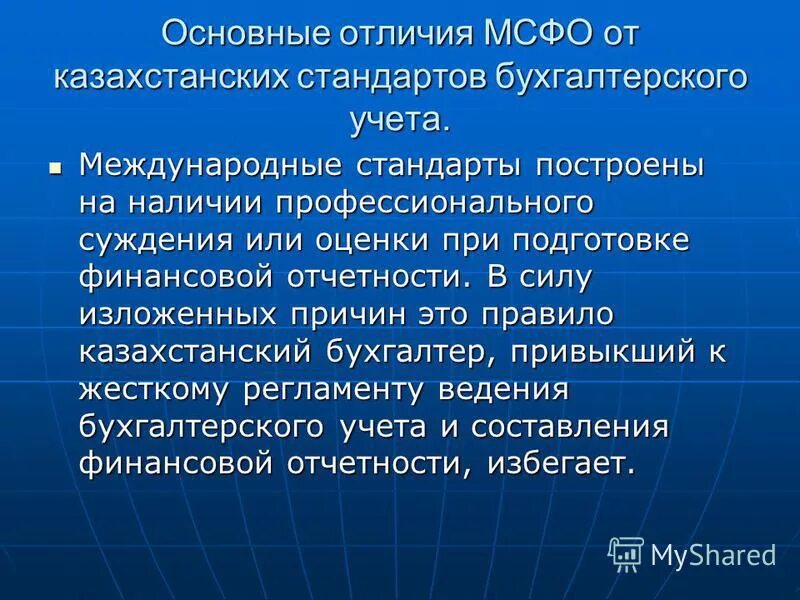 Основные отличия МСФО от казахстанских стандартов бухгалтерского учета.

Международные стандарты построены на наличии профессионального суждения или оценки при подготовке финансовой отчетности. В силу изложенных причин это правило казахстанский бухгалтер, привыкший к жесткому регламенту ведения бухгалтерского учета и составления финансовой отчетности, избегает.

MyShared